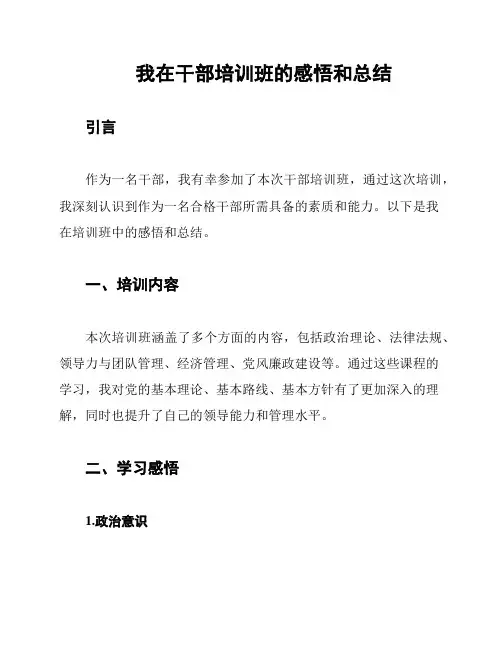 我在干部培训班的感悟和总结

引言

作为一名干部，我有幸参加了本次干部培训班，通过这次培训，我深刻认识到作为一名合格干部所需具备的素质和能力。以下是我在培训班中的感悟和总结。

一、培训内容

本次培训班涵盖了多个方面的内容，包括政治理论、法律法规、领导力与团队管理、经济管理、党风廉政建设等。通过这些课程的学习，我对党的基本理论、基本路线、基本方针有了更加深入的理解，同时也提升了自己的领导能力和管理水平。

二、学习感悟

1.政治意识